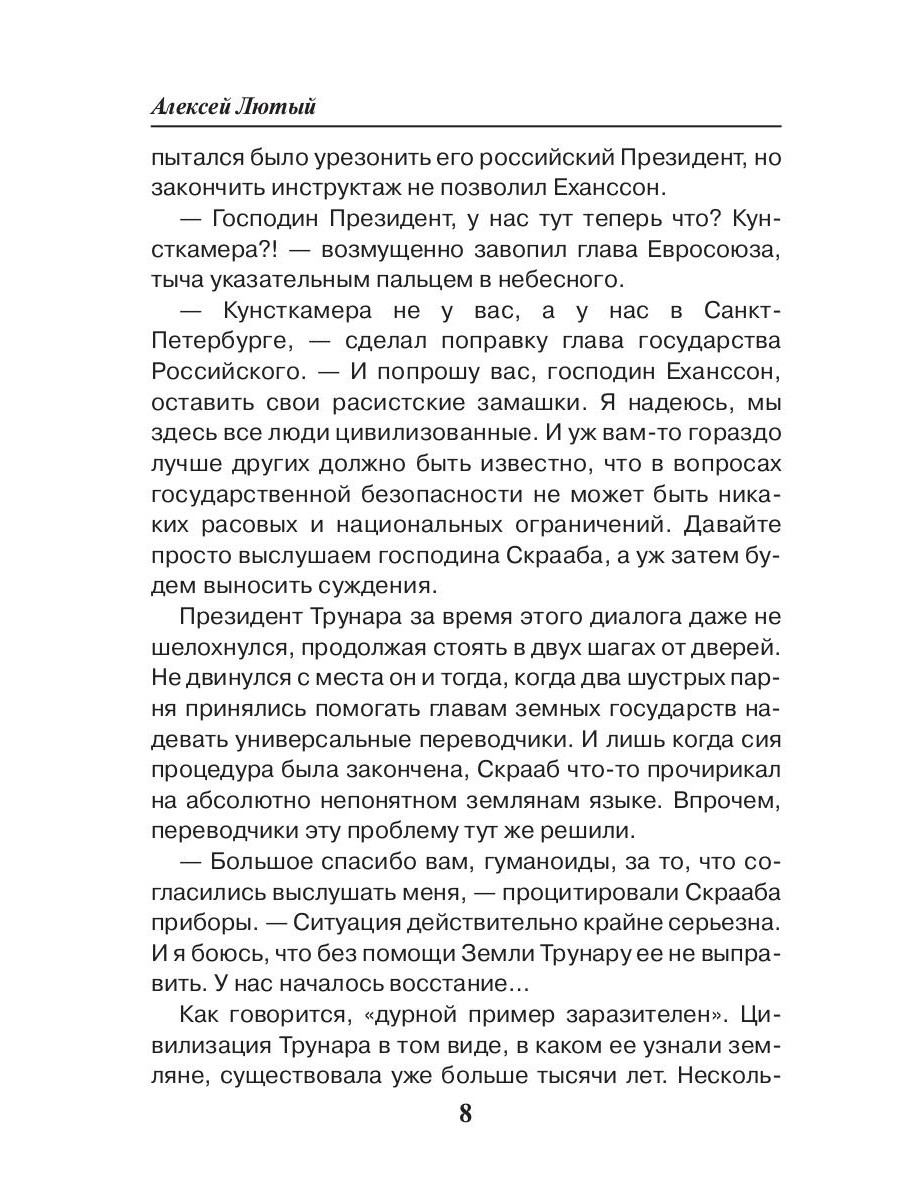 Алексей Лютый

пытался было урезонить его российский Президент, но закончить инструктаж не позволил Еханссон.

— Господин Президент, у нас тут теперь что? Кунсткамера?! — возмущенно завопил глава Евросоюза, тыча указательным пальцем в небесного.

— Кунсткамера не у вас, а у нас в Санкт-Петербурге, — сделал поправку глава государства Российского. — И попрошу вас, господин Еханссон, оставить свои расистские замашки. Я надеюсь, мы здесь все люди цивилизованные. И уж вам-то гораздо лучше других должно быть известно, что в вопросах государственной безопасности не может быть никаких расовых и национальных ограничений. Давайте просто выслушаем господина Скрааба, а уж затем будем выносить суждения.

Президент Трунара за время этого диалога даже не шелохнулся, продолжая стоять в двух шагах от дверей. Не двинулся с места он и тогда, когда два шустрых парня принялись помогать главам земных государств надевать универсальные переводчики. И лишь когда сия процедура была закончена, Скрааб что-то прочирикал на абсолютно непонятном землянам языке. Впрочем, переводчики эту проблему тут же решили.

— Большое спасибо вам, гуманоиды, за то, что согласились выслушать меня, — процитировали Скрааба приборы. — Ситуация действительно крайне серьезна. И я боюсь, что без помощи Земли Трунару ее не выправить. У нас началось восстание…

Как говорится, «дурной пример заразителен». Цивилизация Трунара в том виде, в каком ее узнали земляне, существовала уже больше тысячи лет. Несколь-

8